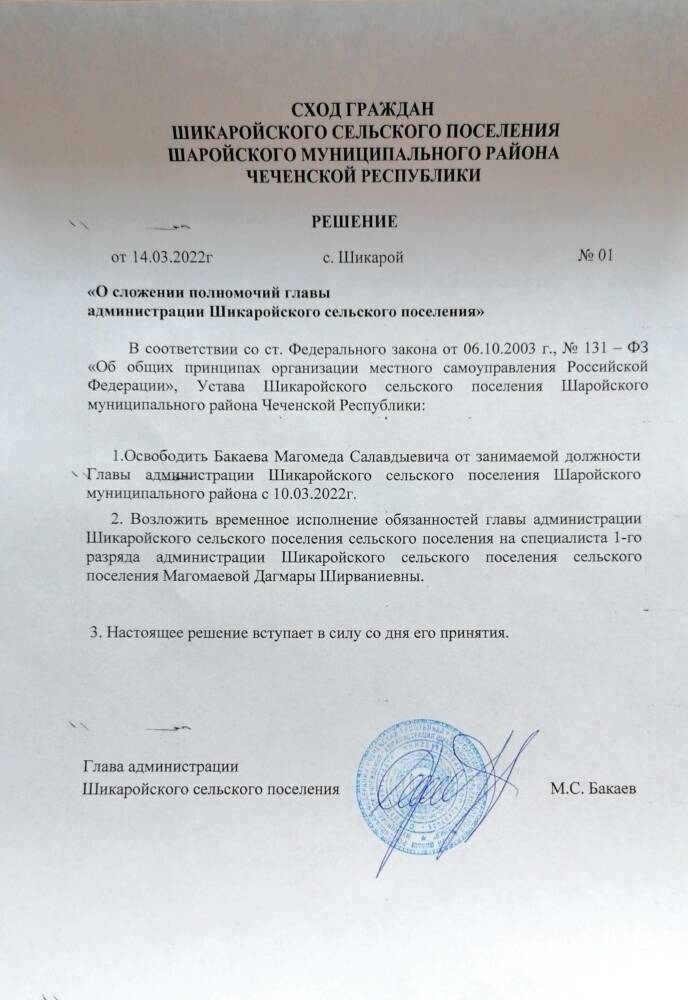 СХОД ГРАЖДАН
ШИКАРОЙСКОГО СЕЛЬСКОГО ПОСЕЛЕНИЯ
ШАРОЙСКОГО МУНИЦИПАЛЬНОГО РАЙОНА
ЧЕЧЕНСКОЙ РЕСПУБЛИКИ

РЕШЕНИЕ

от 14.03.2022г с. Шикарой № 01

«О сложении полномочий главы администрации Шикаройского сельского поселения»

В соответствии со ст. Федерального закона от 06.10.2003 г., № 131 – ФЗ «Об общих принципах организации местного самоуправления Российской Федерации», Устава Шикаройского сельского поселения Шаройского муниципального района Чеченской Республики:

1.Освободить Бакаева Магомеда Салавдыевича от занимаемой должности Главы администрации Шикаройского сельского поселения Шаройского муниципального района с 10.03.2022г.

2. Возложить временное исполнение обязанностей главы администрации Шикаройского сельского поселения сельского поселения на специалиста 1-го разряда администрации Шикаройского сельского поселения сельского поселения Магомаевой Дагмары Ширваниевны.

3. Настоящее решение вступает в силу со дня его принятия.

Глава администрации
Шикаройского сельского поселения М.С. Бакаев